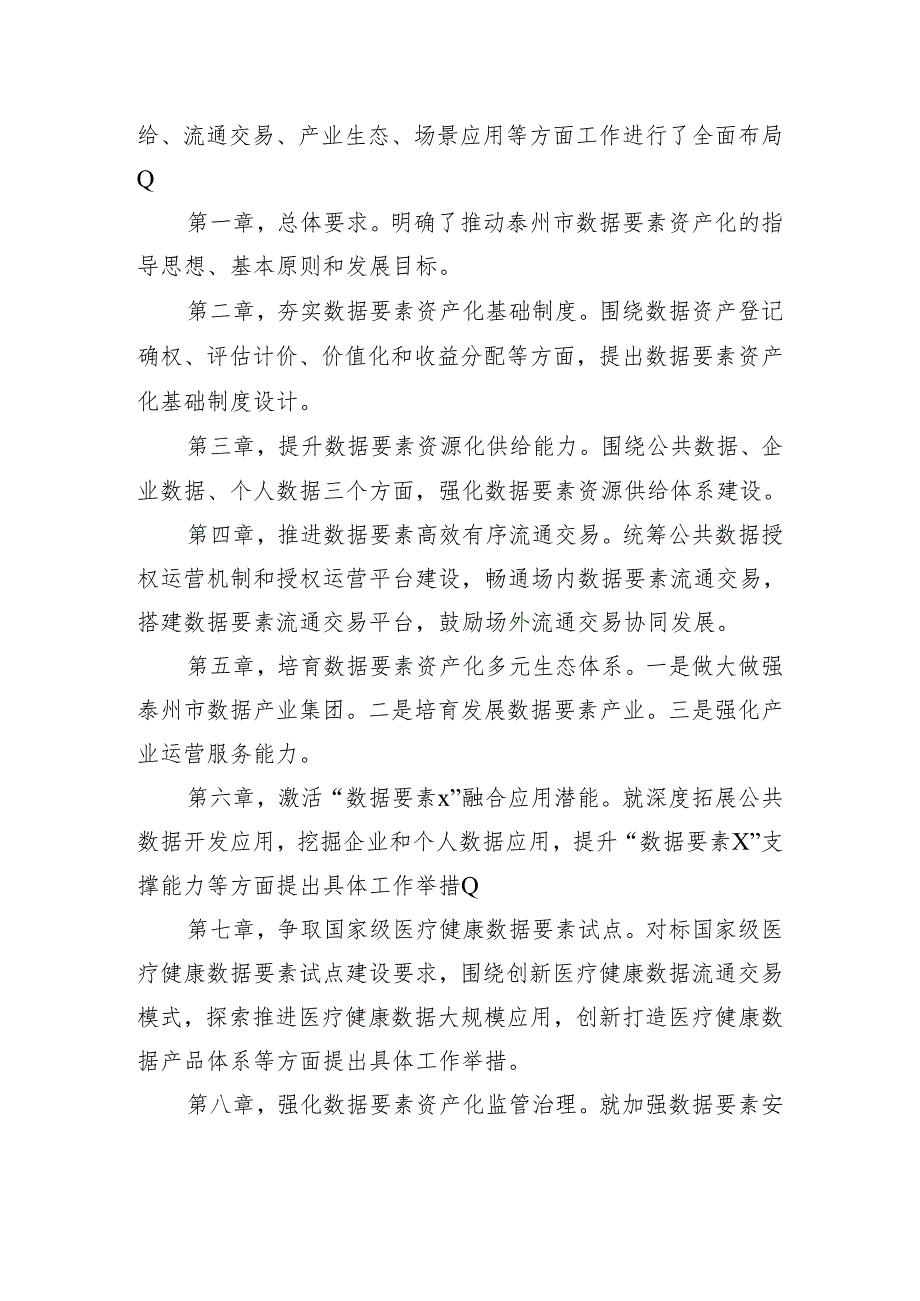 给、流通交易、产业生态、场景应用等方面工作进行了全面布局Q

第一章，总体要求。明确了推动泰州市数据要素资产化的指导思想、基本原则和发展目标。

第二章，夯实数据要素资产化基础制度。围绕数据资产登记确权、评估计价、价值化和收益分配等方面，提出数据要素资产化基础制度设计。

第三章，提升数据要素资源化供给能力。围绕公共数据、企业数据、个人数据三个方面，强化数据要素资源供给体系建设。

第四章，推进数据要素高效有序流通交易。统筹公共数据授权运营机制和授权运营平台建设，畅通场内数据要素流通交易，搭建数据要素流通交易平台，鼓励场外流通交易协同发展。

第五章，培育数据要素资产化多元生态体系。一是做大做强泰州市数据产业集团。二是培育发展数据要素产业。三是强化产业运营服务能力。

第六章，激活“数据要素x”融合应用潜能。就深度拓展公共数据开发应用，挖掘企业和个人数据应用，提升“数据要素X”支撑能力等方面提出具体工作举措Q

第七章，争取国家级医疗健康数据要素试点。对标国家级医疗健康数据要素试点建设要求，围绕创新医疗健康数据流通交易模式，探索推进医疗健康数据大规模应用，创新打造医疗健康数据产品体系等方面提出具体工作举措。

第八章，强化数据要素资产化监管治理。就加强数据要素安